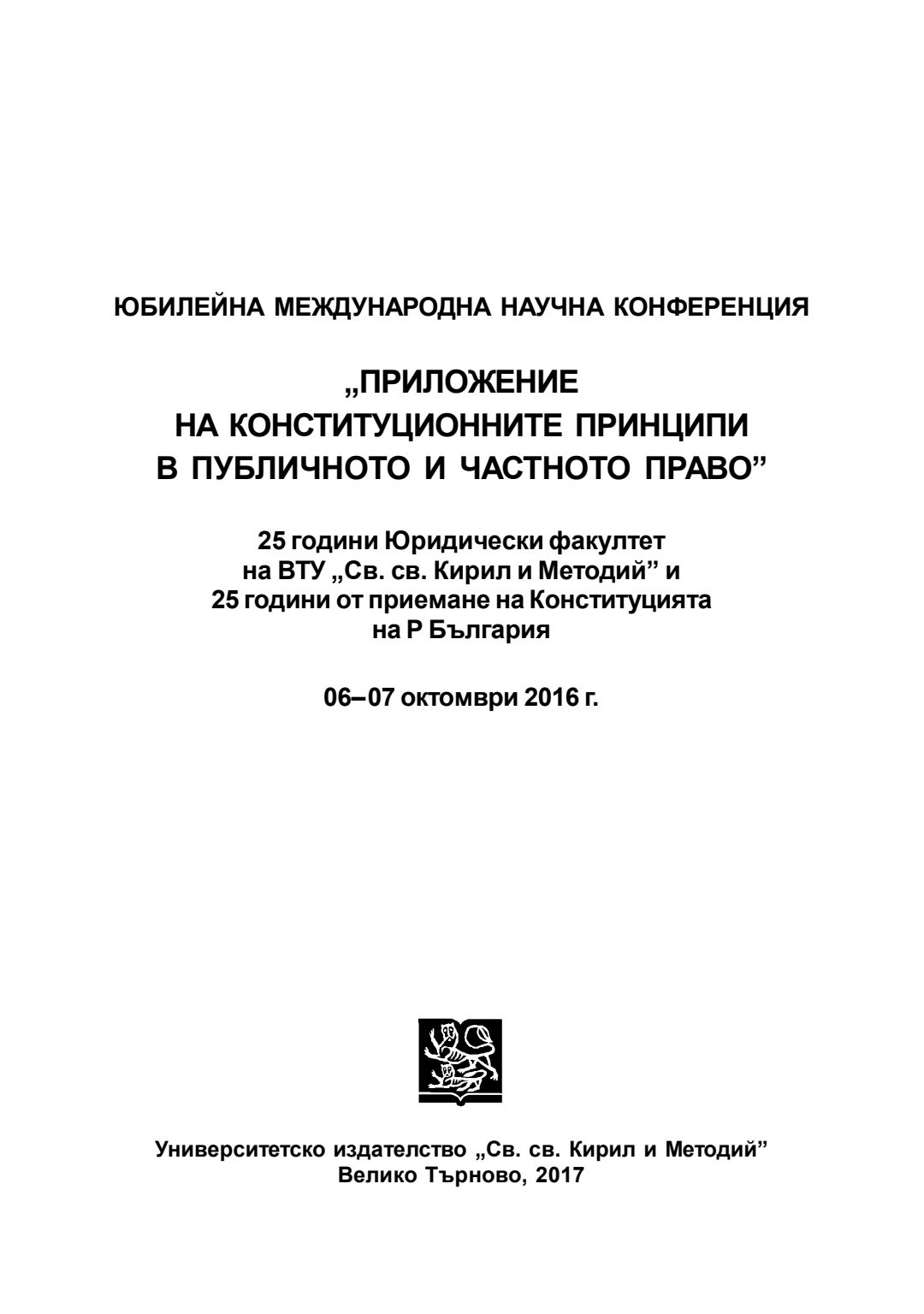 ЮБИЛЕЙНА МЕЖДУНАРОДНА НАУЧНА КОНФЕРЕНЦИЯ

„ПРИЛОЖЕНИЕ НА КОНСТИТУЦИОННИТЕ ПРИНЦИПИ В ПУБЛИЧНОТО И ЧАСТНОТО ПРАВО”

25 години Юридически факултет на ВТУ „Св. св. Кирил и Методий” и 25 години от приемане на Конституцията на Р България

06–07 октомври 2016 г.

Университетско издателство „Св. св. Кирил и Методий”
Велико Търново, 2017